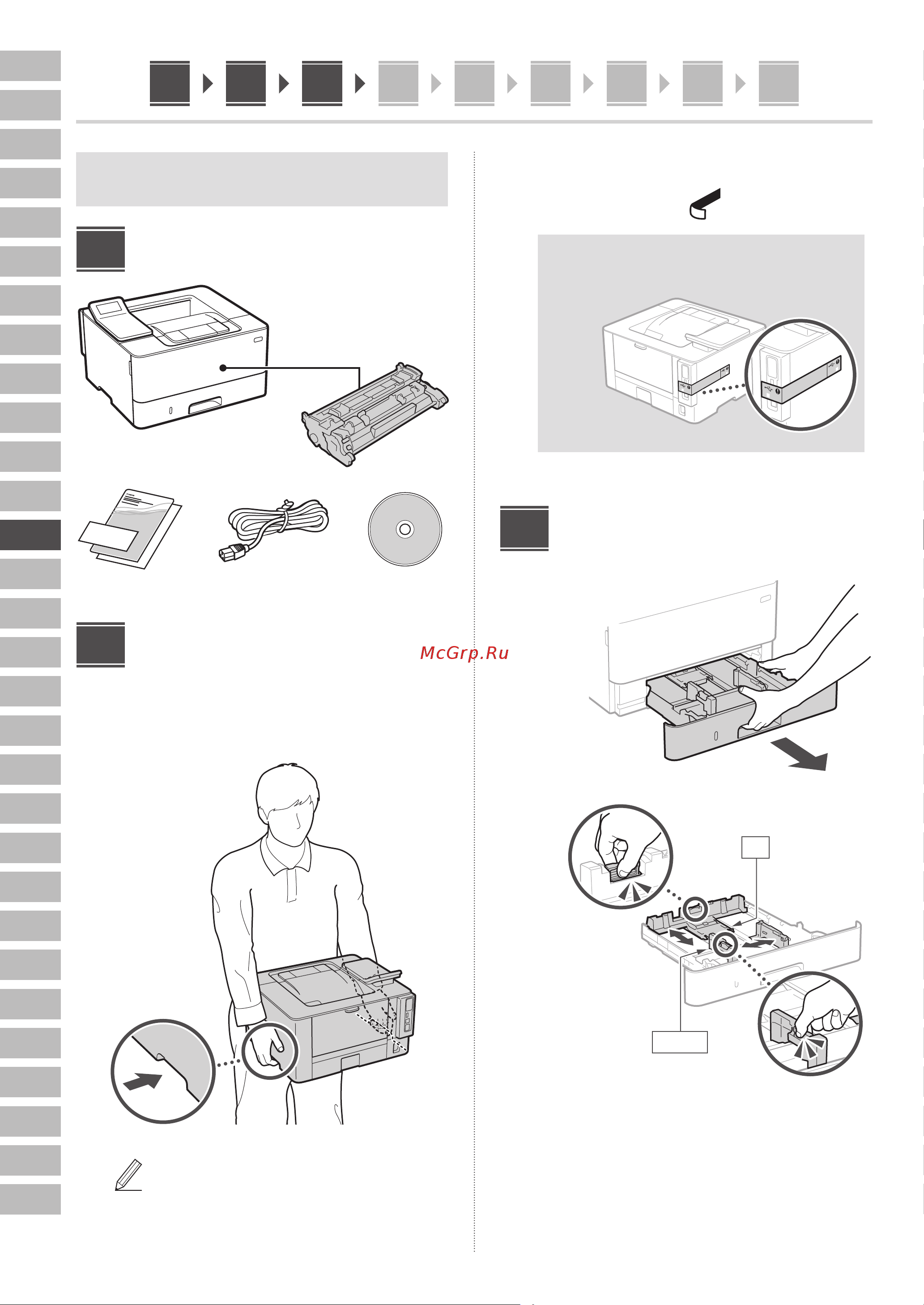 McGrp.Ru